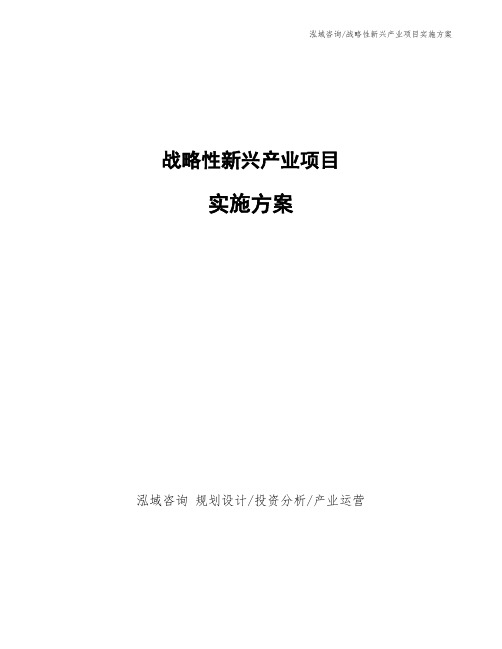 泓域咨询/战略性新兴产业项目实施方案

战略性新兴产业项目

实施方案

泓域咨询 规划设计/投资分析/产业运营